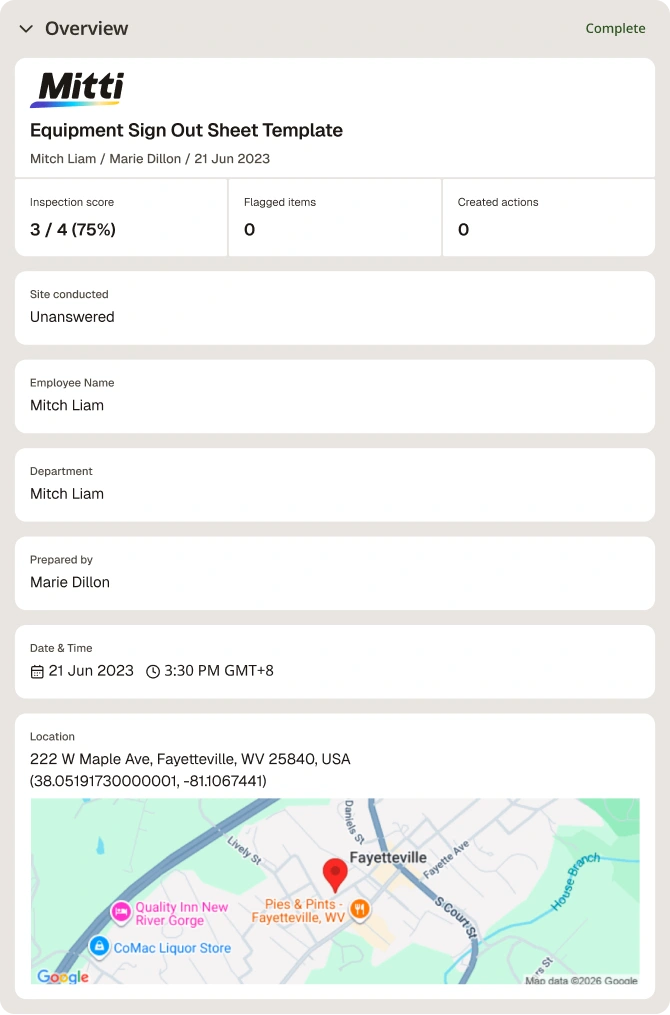 Overview
Complete

Mitti
Equipment Sign Out Sheet Template
Mitch Liam / Marie Dillon / 21 Jun 2023

| Inspection score | Flagged items | Created actions |
|---|---|---|
| 3 / 4 (75%) | 0 | 0 |

Site conducted
Unanswered

Employee Name
Mitch Liam

Department
Mitch Liam

Prepared by
Marie Dillon

Date & Time
21 Jun 2023 3:30 PM GMT+8

Location
222 W Maple Ave, Fayetteville, WV 25840, USA
(38.05191730000001, -81.1067441)

Daniels St
Lively St
Fayetteville
Fayette Ave
S Court St
House Branch
Quality Inn New River Gorge
Pies & Pints - Fayetteville, WV
CoMac Liquor Store
Google
Map data ©2026 Google